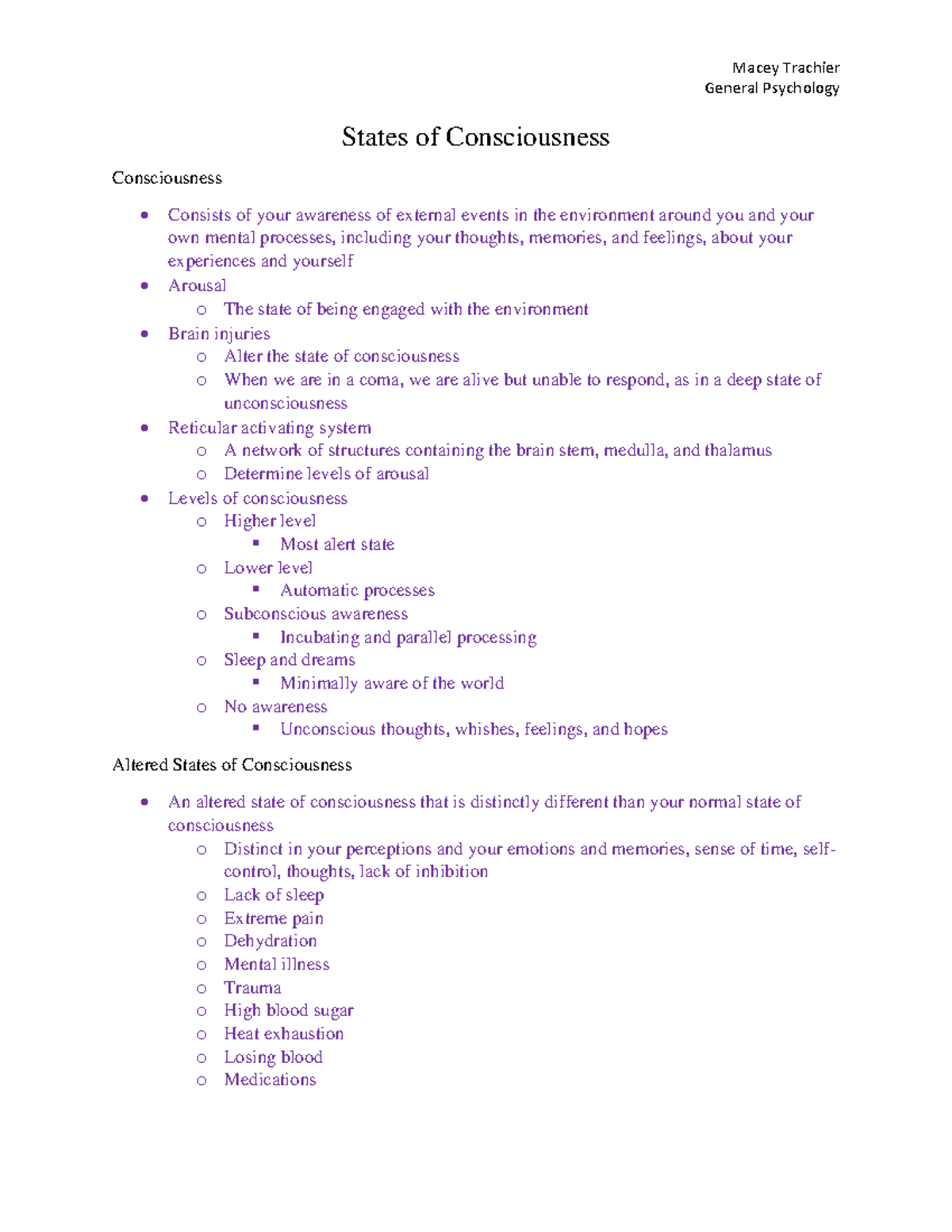 Macey Trachier
General Psychology

States of Consciousness

Consciousness

- Consists of your awareness of external events in the environment around you and your own mental processes, including your thoughts, memories, and feelings, about your experiences and yourself
- Arousal
  - The state of being engaged with the environment
- Brain injuries
  - Alter the state of consciousness
  - When we are in a coma, we are alive but unable to respond, as in a deep state of unconsciousness
- Reticular activating system
  - A network of structures containing the brain stem, medulla, and thalamus
  - Determine levels of arousal
- Levels of consciousness
  - Higher level
    - Most alert state
  - Lower level
    - Automatic processes
  - Subconscious awareness
    - Incubating and parallel processing
  - Sleep and dreams
    - Minimally aware of the world
  - No awareness
    - Unconscious thoughts, whishes, feelings, and hopes

Altered States of Consciousness

- An altered state of consciousness that is distinctly different than your normal state of consciousness
  - Distinct in your perceptions and your emotions and memories, sense of time, self-control, thoughts, lack of inhibition
  - Lack of sleep
  - Extreme pain
  - Dehydration
  - Mental illness
  - Trauma
  - High blood sugar
  - Heat exhaustion
  - Losing blood
  - Medications